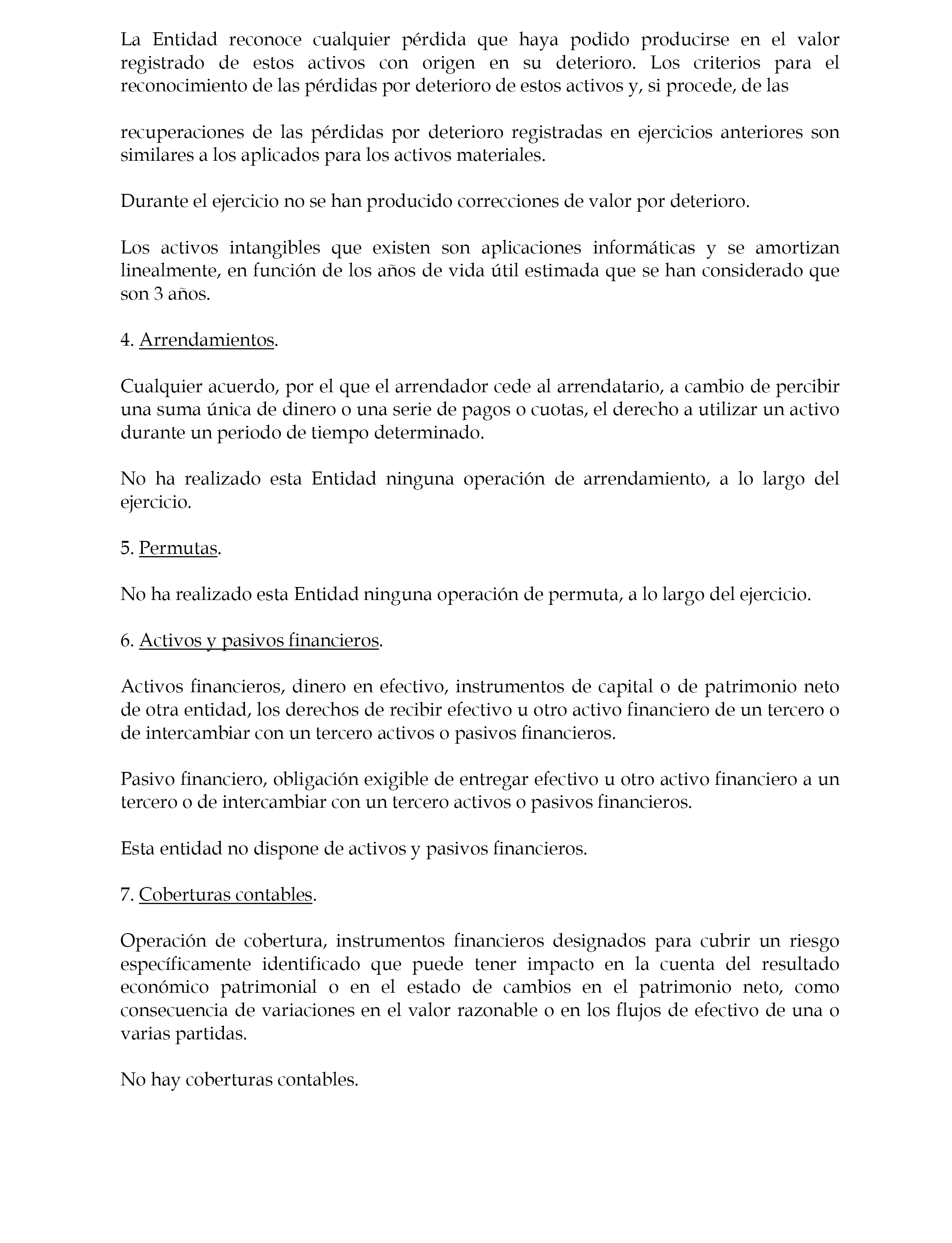 La Entidad reconoce cualquier pérdida que haya podido producirse en el valor registrado de estos activos con origen en su deterioro. Los criterios para el reconocimiento de las pérdidas por deterioro de estos activos y, si procede, de las

recuperaciones de las pérdidas por deterioro registradas en ejercicios anteriores son similares a los aplicados para los activos materiales.

Durante el ejercicio no se han producido correcciones de valor por deterioro.

Los activos intangibles que existen son aplicaciones informáticas y se amortizan linealmente, en función de los años de vida útil estimada que se han considerado que son 3 años.

4. Arrendamientos.

Cualquier acuerdo, por el que el arrendador cede al arrendatario, a cambio de percibir una suma única de dinero o una serie de pagos o cuotas, el derecho a utilizar un activo durante un periodo de tiempo determinado.

No ha realizado esta Entidad ninguna operación de arrendamiento, a lo largo del ejercicio.

5. Permutas.

No ha realizado esta Entidad ninguna operación de permuta, a lo largo del ejercicio.

6. Activos y pasivos financieros.

Activos financieros, dinero en efectivo, instrumentos de capital o de patrimonio neto de otra entidad, los derechos de recibir efectivo u otro activo financiero de un tercero o de intercambiar con un tercero activos o pasivos financieros.

Pasivo financiero, obligación exigible de entregar efectivo u otro activo financiero a un tercero o de intercambiar con un tercero activos o pasivos financieros.

Esta entidad no dispone de activos y pasivos financieros.

7. Coberturas contables.

Operación de cobertura, instrumentos financieros designados para cubrir un riesgo específicamente identificado que puede tener impacto en la cuenta del resultado económico patrimonial o en el estado de cambios en el patrimonio neto, como consecuencia de variaciones en el valor razonable o en los flujos de efectivo de una o varias partidas.

No hay coberturas contables.